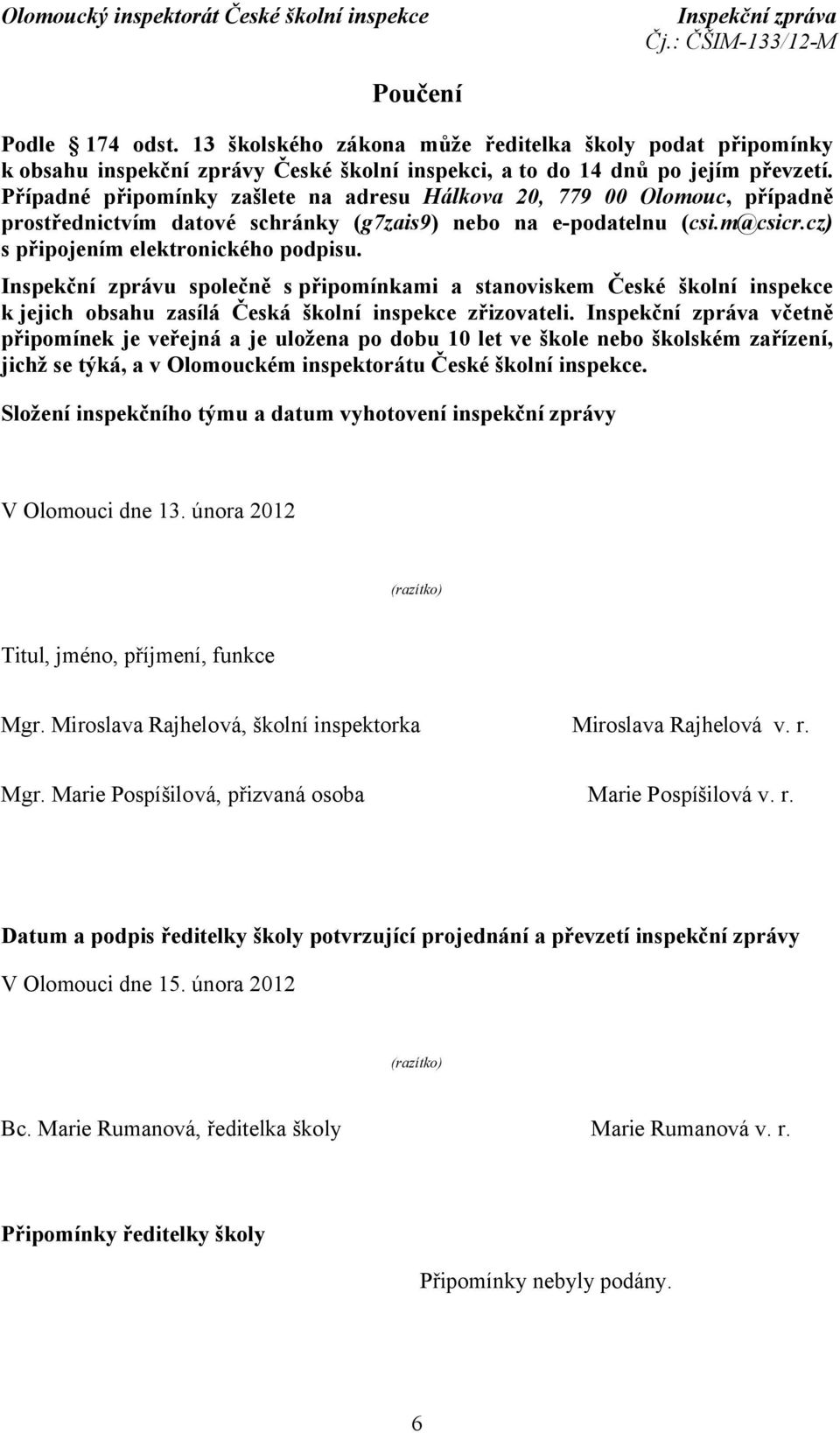 Olomoucký inspektorát České školní inspekce

Inspekční zpráva
Čj.: ČŠIM-133/12-M

Poučení

Podle § 174 odst. 13 školského zákona může ředitelka školy podat připomínky k obsahu inspekční zprávy České školní inspekci, a to do 14 dnů po jejím převzetí. Případné připomínky zašlete na adresu Hálkova 20, 779 00 Olomouc, případně prostřednictvím datové schránky (g7zais9) nebo na e-podatelnu (csi.m@csicr.cz) s připojením elektronického podpisu.

Inspekční zprávu společně s připomínkami a stanoviskem České školní inspekce k jejich obsahu zasílá Česká školní inspekce zřizovateli. Inspekční zpráva včetně připomínek je veřejná a je uložena po dobu 10 let ve škole nebo školském zařízení, jichž se týká, a v Olomouckém inspektorátu České školní inspekce.

Složení inspekčního týmu a datum vyhotovení inspekční zprávy

V Olomouci dne 13. února 2012

(razítko)

Titul, jméno, příjmení, funkce

Mgr. Miroslava Rajhelová, školní inspektorka Miroslava Rajhelová v. r.

Mgr. Marie Pospíšilová, přizvaná osoba Marie Pospíšilová v. r.

Datum a podpis ředitelky školy potvrzující projednání a převzetí inspekční zprávy

V Olomouci dne 15. února 2012

(razítko)

Bc. Marie Rumanová, ředitelka školy Marie Rumanová v. r.

Připomínky ředitelky školy

Připomínky nebyly podány.

6